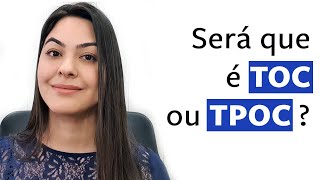 Será que é TOC ou TPOC ?